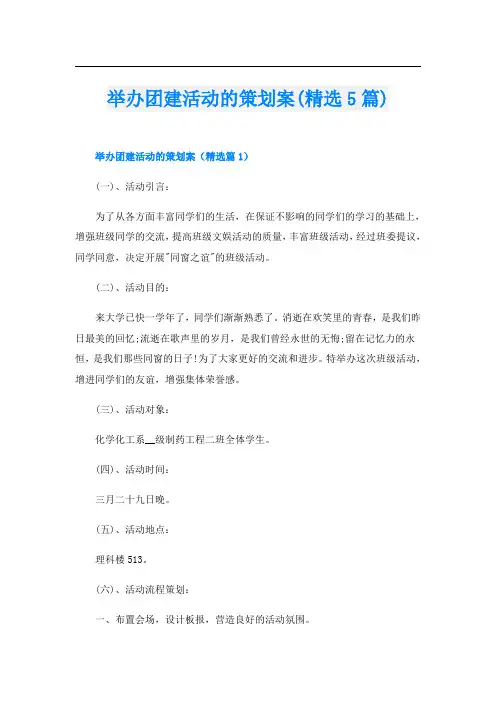 举办团建活动的策划案(精选5篇)

举办团建活动的策划案（精选篇1）

(一)、活动引言：

为了从各方面丰富同学们的生活，在保证不影响的同学们的学习的基础上，增强班级同学的交流，提高班级文娱活动的质量，丰富班级活动，经过班委提议，同学同意，决定开展"同窗之谊"的班级活动。

(二)、活动目的：

来大学已快一学年了，同学们渐渐熟悉了，消逝在欢笑里的青春，是我们昨日最美的回忆;流逝在歌声里的岁月，是我们曾经永世的无悔;留在记忆力的永恒，是我们那些同窗的日子!为了大家更好的交流和进步。特举办这次班级活动，增进同学们的友谊，增强集体荣誉感。

(三)、活动对象：

化学化工系__级制药工程二班全体学生。

(四)、活动时间：

三月二十九日晚。

(五)、活动地点：

理科楼513。

(六)、活动流程策划：

一、布置会场，设计板报，营造良好的活动氛围。